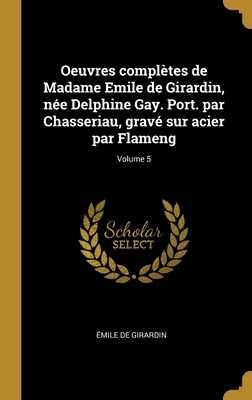 Oeuvres complètes de Madame Emile de Girardin, née Delphine Gay. Port. par Chasseriau, gravé sur acier par Flameng

Volume 5

Scholar SELECT

ÉMILE DE GIRARDIN